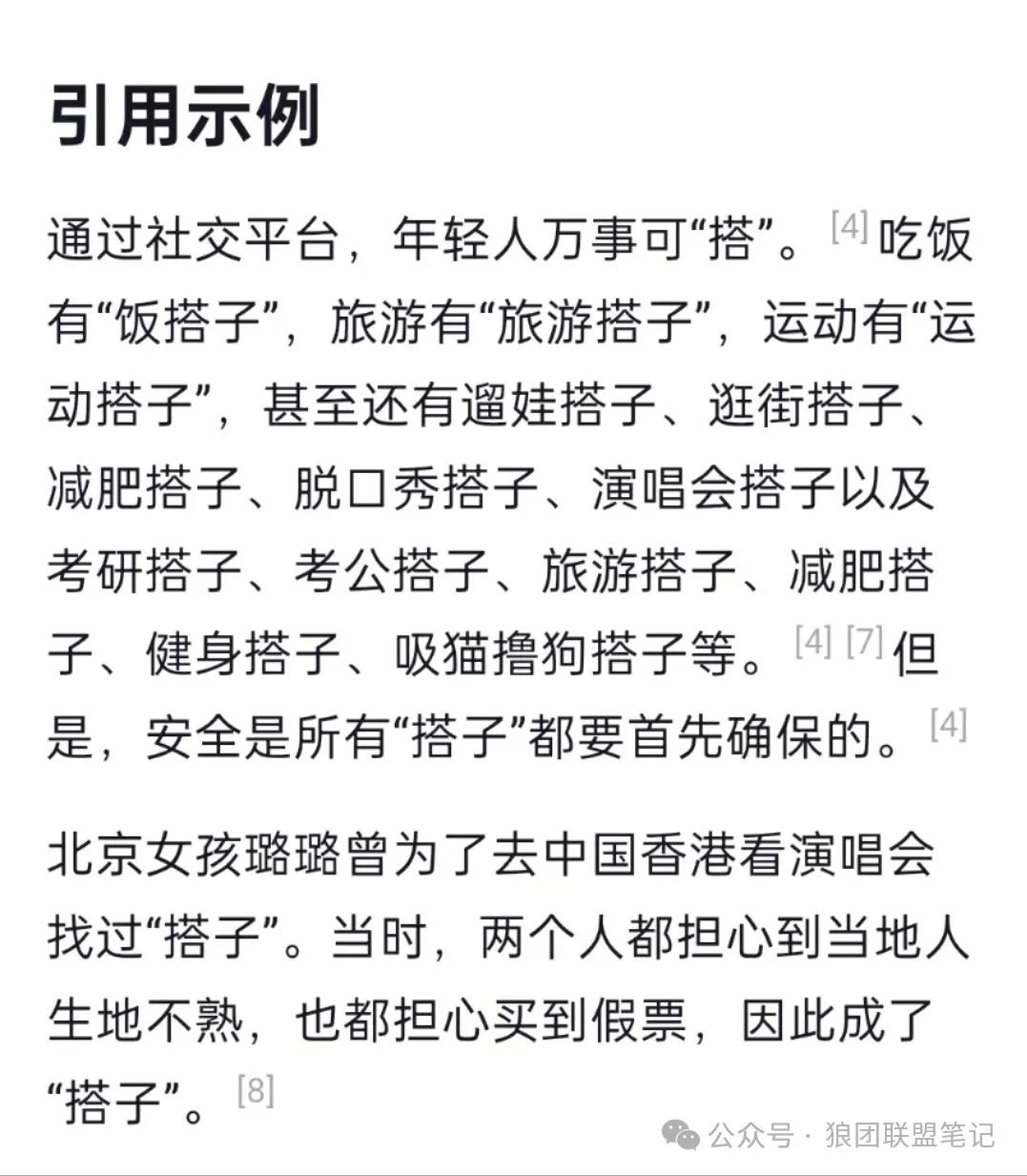 引用示例

通过社交平台，年轻人万事可“搭”。[4] 吃饭有“饭搭子”，旅游有“旅游搭子”，运动有“运动搭子”，甚至还有遛娃搭子、逛街搭子、减肥搭子、脱口秀搭子、演唱会搭子以及考研搭子、考公搭子、旅游搭子、减肥搭子、健身搭子、吸猫撸狗搭子等。[4] [7] 但是，安全是所有“搭子”都要首先确保的。[4]

北京女孩璐璐曾为了去中国香港看演唱会找过“搭子”。当时，两个人都担心到当地人生地不熟，也都担心买到假票，因此成了“搭子”。[8]

公众号 · 狼团联盟笔记